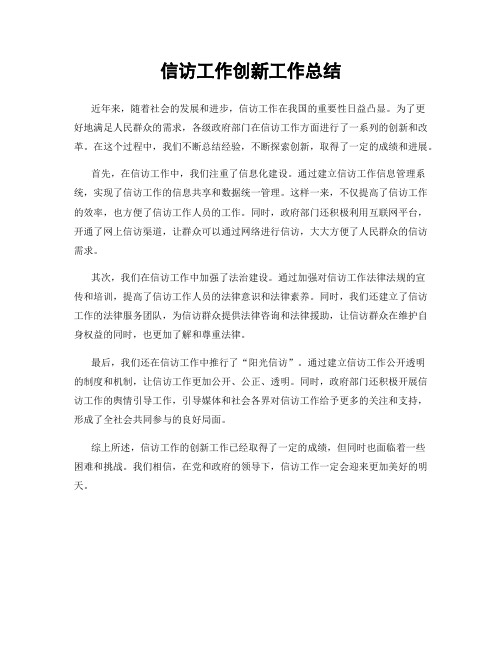 信访工作创新工作总结

近年来，随着社会的发展和进步，信访工作在我国的重要性日益凸显。为了更好地满足人民群众的需求，各级政府部门在信访工作方面进行了一系列的创新和改革。在这个过程中，我们不断总结经验，不断探索创新，取得了一定的成绩和进展。

首先，在信访工作中，我们注重了信息化建设。通过建立信访工作信息管理系统，实现了信访工作的信息共享和数据统一管理。这样一来，不仅提高了信访工作的效率，也方便了信访工作人员的工作。同时，政府部门还积极利用互联网平台，开通了网上信访渠道，让群众可以通过网络进行信访，大大方便了人民群众的信访需求。

其次，我们在信访工作中加强了法治建设。通过加强对信访工作法律法规的宣传和培训，提高了信访工作人员的法律意识和法律素养。同时，我们还建立了信访工作的法律服务团队，为信访群众提供法律咨询和法律援助，让信访群众在维护自身权益的同时，也更加了解和尊重法律。

最后，我们还在信访工作中推行了“阳光信访”。通过建立信访工作公开透明的制度和机制，让信访工作更加公开、公正、透明。同时，政府部门还积极开展信访工作的舆情引导工作，引导媒体和社会各界对信访工作给予更多的关注和支持，形成了全社会共同参与的良好局面。

综上所述，信访工作的创新工作已经取得了一定的成绩，但同时也面临着一些困难和挑战。我们相信，在党和政府的领导下，信访工作一定会迎来更加美好的明天。